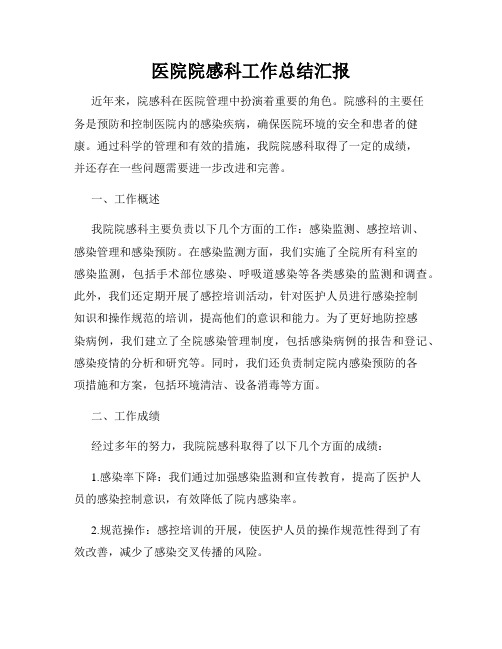 医院院感科工作总结汇报

近年来，院感科在医院管理中扮演着重要的角色。院感科的主要任务是预防和控制医院内的感染疾病，确保医院环境的安全和患者的健康。通过科学的管理和有效的措施，我院院感科取得了一定的成绩，并还存在一些问题需要进一步改进和完善。

一、工作概述

我院院感科主要负责以下几个方面的工作：感染监测、感控培训、感染管理和感染预防。在感染监测方面，我们实施了全院所有科室的感染监测，包括手术部位感染、呼吸道感染等各类感染的监测和调查。此外，我们还定期开展了感控培训活动，针对医护人员进行感染控制知识和操作规范的培训，提高他们的意识和能力。为了更好地防控感染病例，我们建立了全院感染管理制度，包括感染病例的报告和登记、感染疫情的分析和研究等。同时，我们还负责制定院内感染预防的各项措施和方案，包括环境清洁、设备消毒等方面。

二、工作成绩

经过多年的努力，我院院感科取得了以下几个方面的成绩：

1.感染率下降：我们通过加强感染监测和宣传教育，提高了医护人员的感染控制意识，有效降低了院内感染率。

2.规范操作：感控培训的开展，使医护人员的操作规范性得到了有效改善，减少了感染交叉传播的风险。